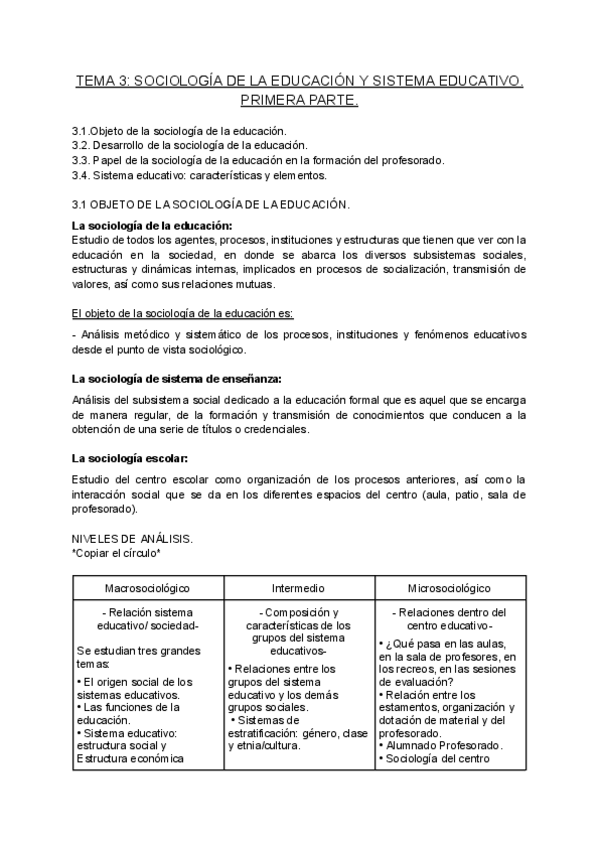 TEMA 3: SOCIOLOGÍA DE LA EDUCACIÓN Y SISTEMA EDUCATIVO. PRIMERA PARTE.

3.1.Objeto de la sociología de la educación.
3.2. Desarrollo de la sociología de la educación.
3.3. Papel de la sociología de la educación en la formación del profesorado.
3.4. Sistema educativo: características y elementos.

3.1 OBJETO DE LA SOCIOLOGÍA DE LA EDUCACIÓN.

La sociología de la educación:
Estudio de todos los agentes, procesos, instituciones y estructuras que tienen que ver con la educación en la sociedad, en donde se abarca los diversos subsistemas sociales, estructuras y dinámicas internas, implicados en procesos de socialización, transmisión de valores, así como sus relaciones mutuas.

El objeto de la sociología de la educación es:

- Análisis metódico y sistemático de los procesos, instituciones y fenómenos educativos desde el punto de vista sociológico.

La sociología de sistema de enseñanza:

Análisis del subsistema social dedicado a la educación formal que es aquel que se encarga de manera regular, de la formación y transmisión de conocimientos que conducen a la obtención de una serie de títulos o credenciales.

La sociología escolar:

Estudio del centro escolar como organización de los procesos anteriores, así como la interacción social que se da en los diferentes espacios del centro (aula, patio, sala de profesorado).

NIVELES DE ANÁLISIS.
*Copiar el círculo*

| Macrosociológico | Intermedio | Microsociológico |
|---|---|---|
| - Relación sistema educativo/ sociedad- Se estudian tres grandes temas: • El origen social de los sistemas educativos. • Las funciones de la educación. • Sistema educativo: estructura social y Estructura económica | - Composición y características de los grupos del sistema educativos- • Relaciones entre los grupos del sistema educativo y los demás grupos sociales. • Sistemas de estratificación: género, clase y etnia/cultura. | - Relaciones dentro del centro educativo- • ¿Qué pasa en las aulas, en la sala de profesores, en los recreos, en las sesiones de evaluación? • Relación entre los estamentos, organización y dotación de material y del profesorado. • Alumnado Profesorado. • Sociología del centro |